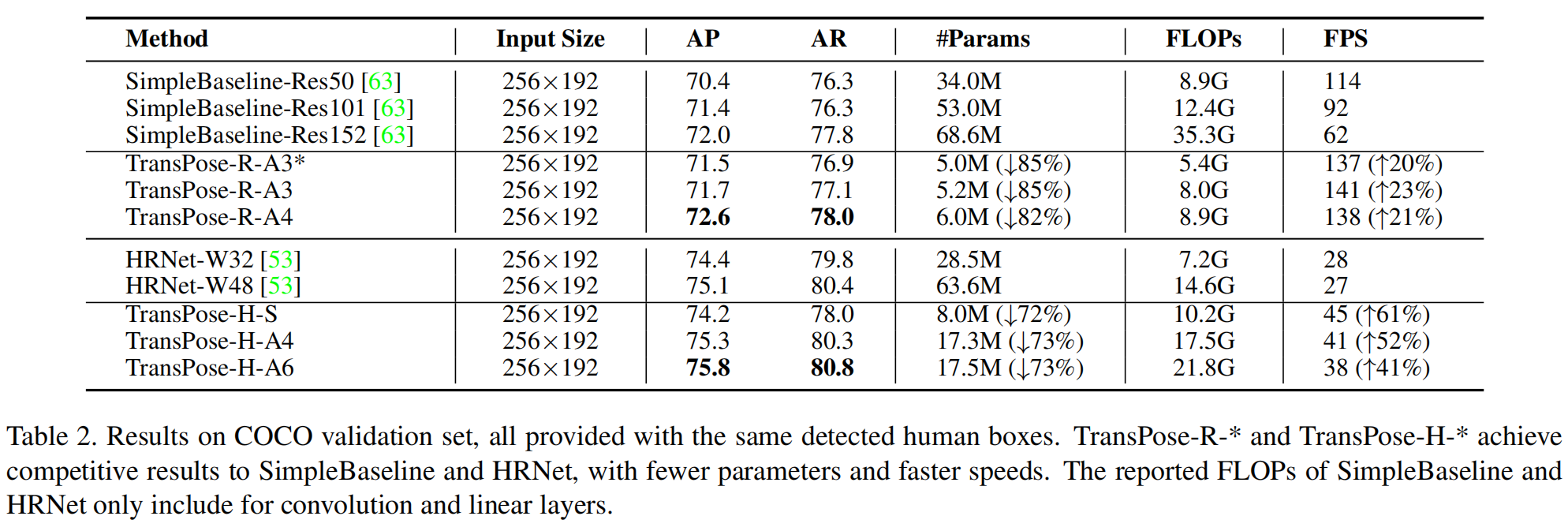 | Method | Input Size | AP | AR | #Params | FLOPs | FPS |
|---|---|---|---|---|---|---|
| SimpleBaseline-Res50 [63] | 256×192 | 70.4 | 76.3 | 34.0M | 8.9G | 114 |
| SimpleBaseline-Res101 [63] | 256×192 | 71.4 | 76.3 | 53.0M | 12.4G | 92 |
| SimpleBaseline-Res152 [63] | 256×192 | 72.0 | 77.8 | 68.6M | 35.3G | 62 |
| TransPose-R-A3* | 256×192 | 71.5 | 76.9 | 5.0M (↓85%) | 5.4G | 137 (↑20%) |
| TransPose-R-A3 | 256×192 | 71.7 | 77.1 | 5.2M (↓85%) | 8.0G | 141 (↑23%) |
| TransPose-R-A4 | 256×192 | **72.6** | **78.0** | 6.0M (↓82%) | 8.9G | 138 (↑21%) |
| HRNet-W32 [53] | 256×192 | 74.4 | 79.8 | 28.5M | 7.2G | 28 |
| HRNet-W48 [53] | 256×192 | 75.1 | 80.4 | 63.6M | 14.6G | 27 |
| TransPose-H-S | 256×192 | 74.2 | 78.0 | 8.0M (↓72%) | 10.2G | 45 (↑61%) |
| TransPose-H-A4 | 256×192 | 75.3 | 80.3 | 17.3M (↓73%) | 17.5G | 41 (↑52%) |
| TransPose-H-A6 | 256×192 | **75.8** | **80.8** | 17.5M (↓73%) | 21.8G | 38 (↑41%) |

Table 2. Results on COCO validation set, all provided with the same detected human boxes. TransPose-R-* and TransPose-H-* achieve competitive results to SimpleBaseline and HRNet, with fewer parameters and faster speeds. The reported FLOPs of SimpleBaseline and HRNet only include for convolution and linear layers.